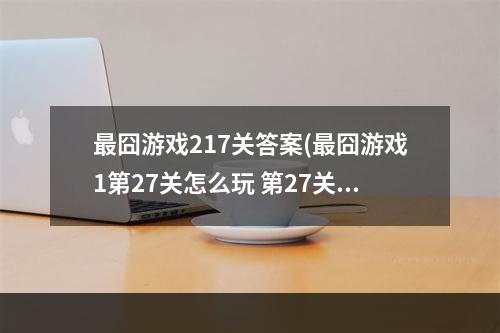 最囧游戏217关答案(最囧游戏1第27关怎么玩 第27关...